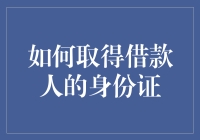 如何取得借款人的身份证